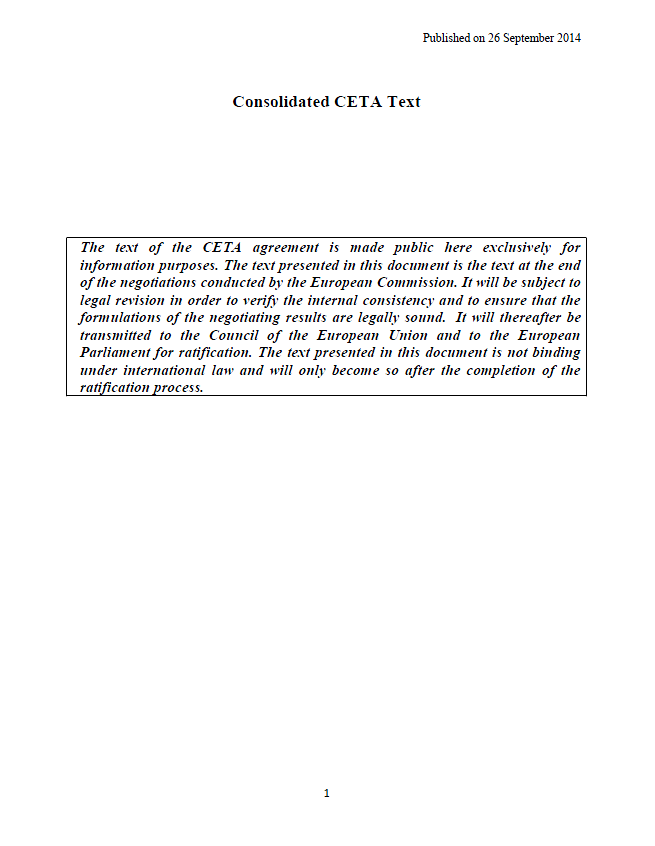 Published on 26 September 2014

Consolidated CETA Text

The text of the CETA agreement is made public here exclusively for information purposes. The text presented in this document is the text at the end of the negotiations conducted by the European Commission. It will be subject to legal revision in order to verify the internal consistency and to ensure that the formulations of the negotiating results are legally sound. It will thereafter be transmitted to the Council of the European Union and to the European Parliament for ratification. The text presented in this document is not binding under international law and will only become so after the completion of the ratification process.

1